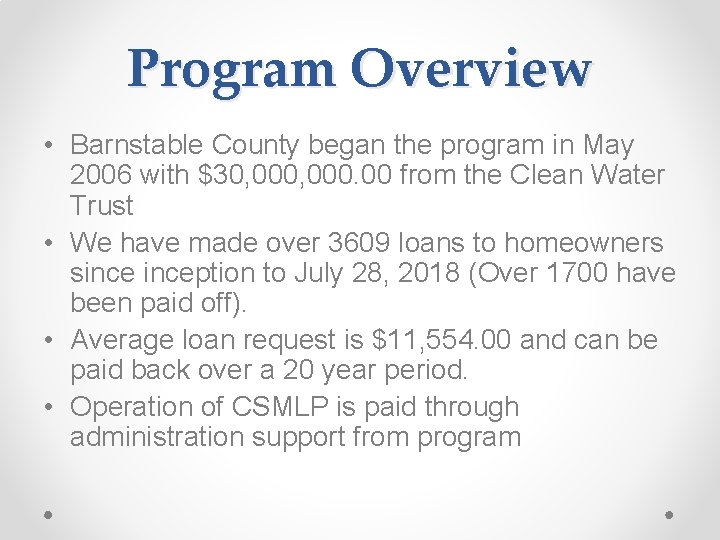 Program Overview

• Barnstable County began the program in May 2006 with \$30,000,000.00 from the Clean Water Trust
• We have made over 3609 loans to homeowners since inception to July 28, 2018 (Over 1700 have been paid off).
• Average loan request is \$11,554.00 and can be paid back over a 20 year period.
• Operation of CSMLP is paid through administration support from program